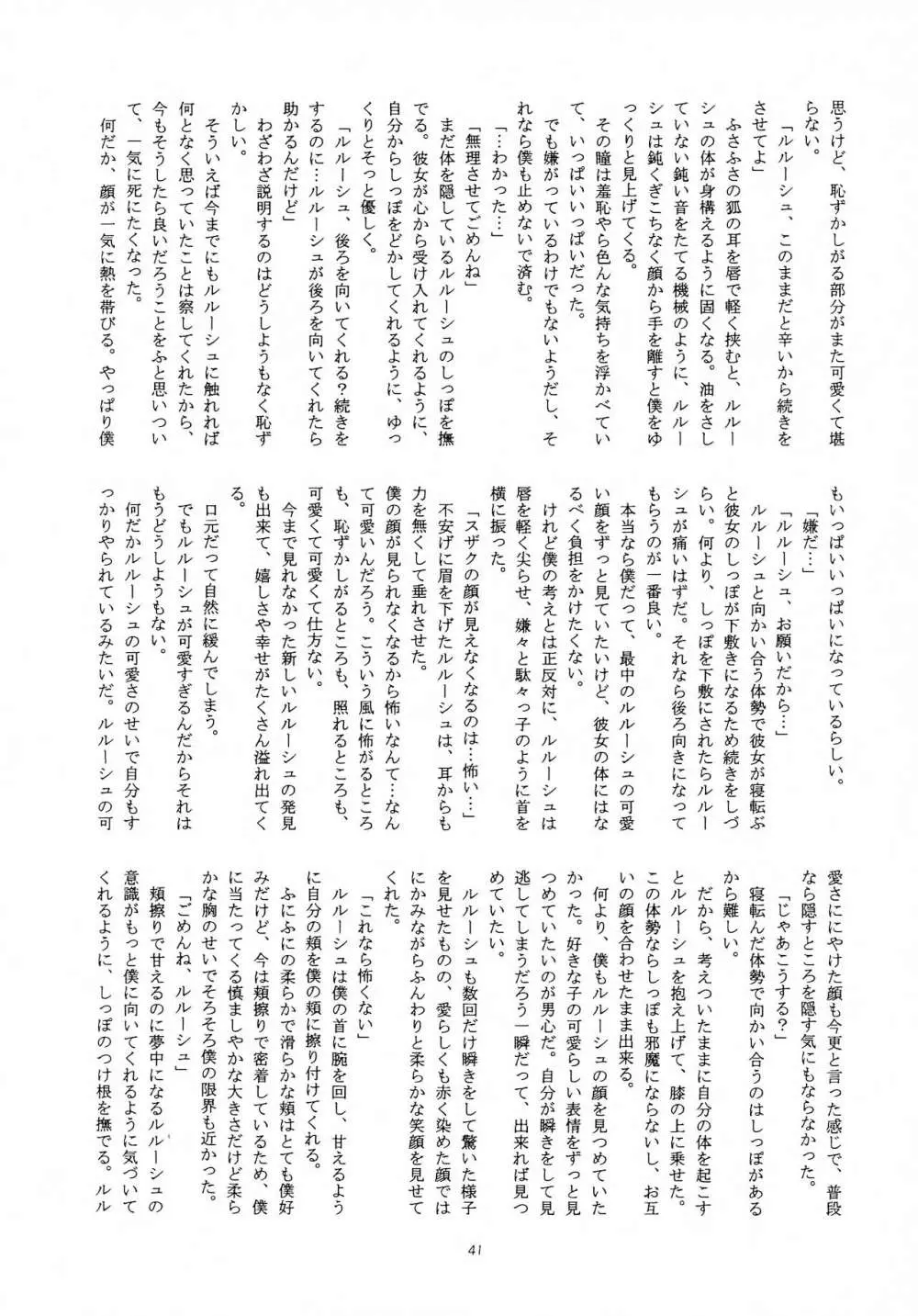 思うけど、恥ずかしがる部分がまた可愛くて堪らない。
「ルルーシュ、このままだと辛いから続きをさせてよ」
ふさふさの狐の耳を唇で軽く挟むと、ルルーシュの体が身構えるように固くなる。油をさしていない鈍い音をたてる機械のように、ルルーシュは鈍くぎこちなく顔から手を離すと僕をゆっくりと見上げてくる。
その瞳は羞恥やら色んな気持ちを浮かべていて、いっぱいいっぱいだった。
でも嫌がっているわけでもないようだし、それなら僕も止めないで済む。
「…わかった…」
「無理させてごめんね」
まだ体を隠しているルルーシュのしっぽを撫でる。彼女が心から受け入れてくれるように、自分からしっぽをどかしてくれるように、ゆっくりとそっと優しく。
「ルルーシュ、後ろを向いてくれる?続きをするのに…ルルーシュが後ろを向いてくれたら助かるんだけど」
わざわざ説明するのはどうしようもなく恥ずかしい。
そういえば今までにもルルーシュに触れれば何となく思っていたことは察してくれたから、今もそうしたら良いだろうことをふと思いついて、一気に死にたくなった。
何だか、顔が一気に熱を帯びる。やっぱり僕もいっぱいいっぱいになっているらしい。
「嫌だ…」
「ルルーシュ、お願いだから…」
ルルーシュと向かい合う体勢で彼女が寝転ぶと彼女のしっぽが下敷きになるため続きをしづらい。何より、しっぽを下敷にされたらルルーシュが痛いはずだ。それなら後ろ向きになってもらうのが一番良い。
本当なら僕だって、最中のルルーシュの可愛い顔をずっと見ていたいけど、彼女の体にはなるべく負担をかけたくない。
けれど僕の考えとは正反対に、ルルーシュは唇を軽く尖らせ、嫌々と駄々っ子のように首を横に振った。
「スザクの顔が見えなくなるのは…怖い…」
不安げに眉を下げたルルーシュは、耳からも力を無くして垂れさせた。
僕の顔が見られなくなるから怖いなんて…なんて可愛いんだろう。こういう風に怖がるところも、恥ずかしがるところも、照れるところも、可愛くて可愛くて仕方ない。
今まで見れなかった新しいルルーシュの発見も出来て、嬉しさや幸せがたくさん溢れ出てくる。
口元だって自然に緩んでしまう。
でもルルーシュが可愛すぎるんだからそれはもうどうしようもない。
何だかルルーシュの可愛さのせいで自分もすっかりやられているみたいだ。ルルーシュの可愛さににやけた顔も今更と言った感じで、普段なら隠すところを隠す気にもならなかった。
「じゃあこうする?」
寝転んだ体勢で向かい合うのはしっぽがあるから難しい。
だから、考えついたままに自分の体を起こすとルルーシュを抱え上げて、膝の上に乗せた。この体勢ならしっぽも邪魔にならないし、お互いの顔を合わせたまま出来る。
何より、僕もルルーシュの顔を見つめていたかった。好きな子の可愛らしい表情をずっと見つめていたいのが男心だ。自分が瞬きをして見逃してしまうだろう一瞬だって、出来れば見つめていたい。
ルルーシュも数回だけ瞬きをして驚いた様子を見せたものの、愛らしくも赤く染めた顔ではにかみながらふんわりと柔らかな笑顔を見せてくれた。
「これなら怖くない」
ルルーシュは僕の首に腕を回し、甘えるように自分の頬を僕の頬に擦り付けてくれる。
ふにふにの柔らかで滑らかな頬はとても僕好みだけど、今は頬擦りで密着しているため、僕に当たってくる慎ましやかな大きさだけど柔らかな胸のせいでそろそろ僕の限界も近かった。
「ごめんね、ルルーシュ」
頬擦りで甘えるのに夢中になるルルーシュの意識がもっと僕に向いてくれるように気づいてくれるように、しっぽのつけ根を撫でる。ルル

41